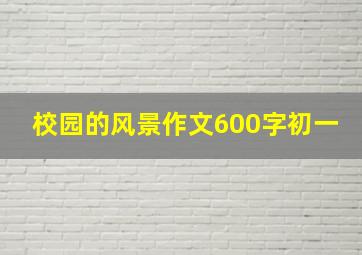 校园的风景作文600字初一